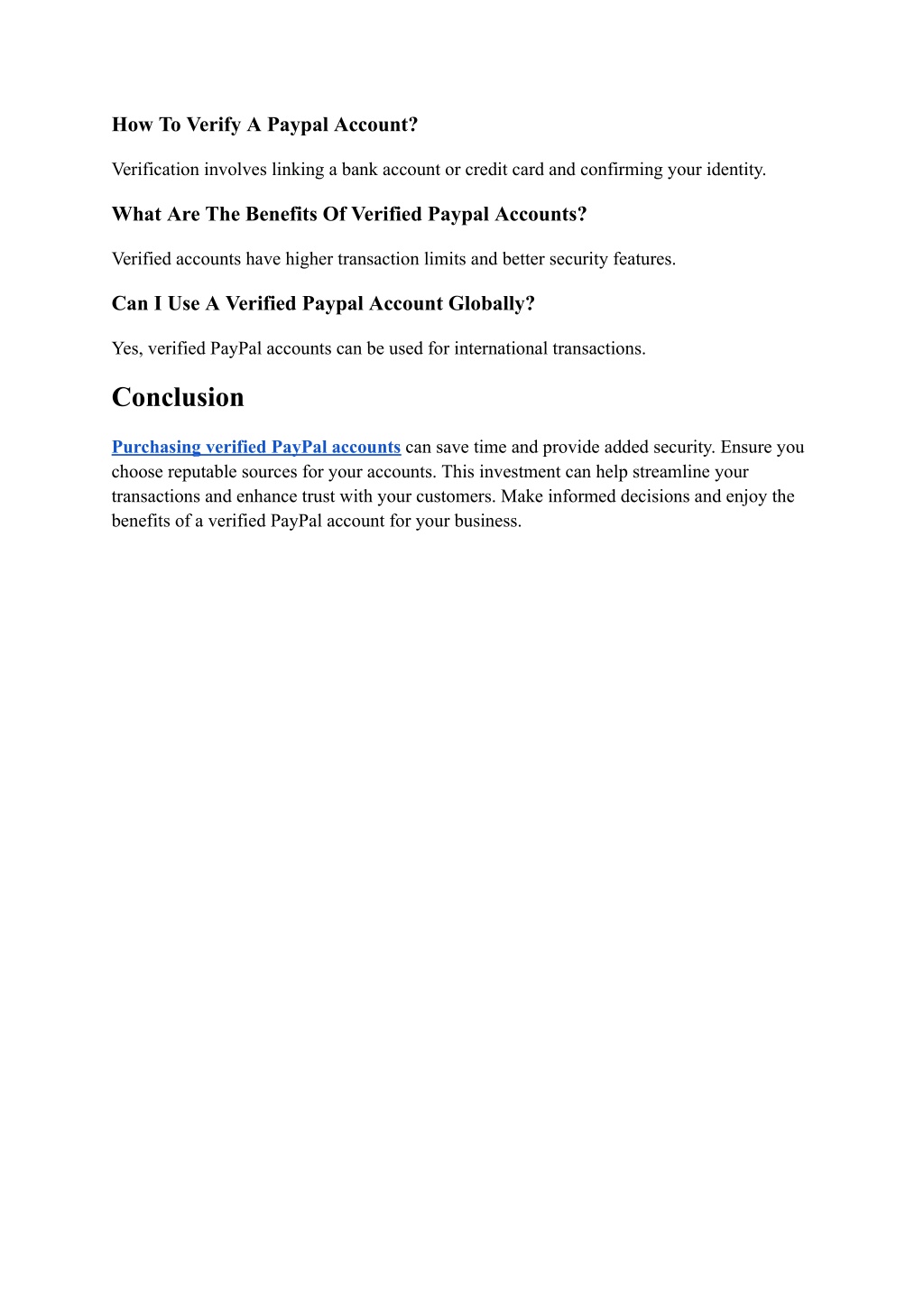 How To Verify A Paypal Account?

Verification involves linking a bank account or credit card and confirming your identity.

What Are The Benefits Of Verified Paypal Accounts?

Verified accounts have higher transaction limits and better security features.

Can I Use A Verified Paypal Account Globally?

Yes, verified PayPal accounts can be used for international transactions.

Conclusion

Purchasing verified PayPal accounts can save time and provide added security. Ensure you choose reputable sources for your accounts. This investment can help streamline your transactions and enhance trust with your customers. Make informed decisions and enjoy the benefits of a verified PayPal account for your business.